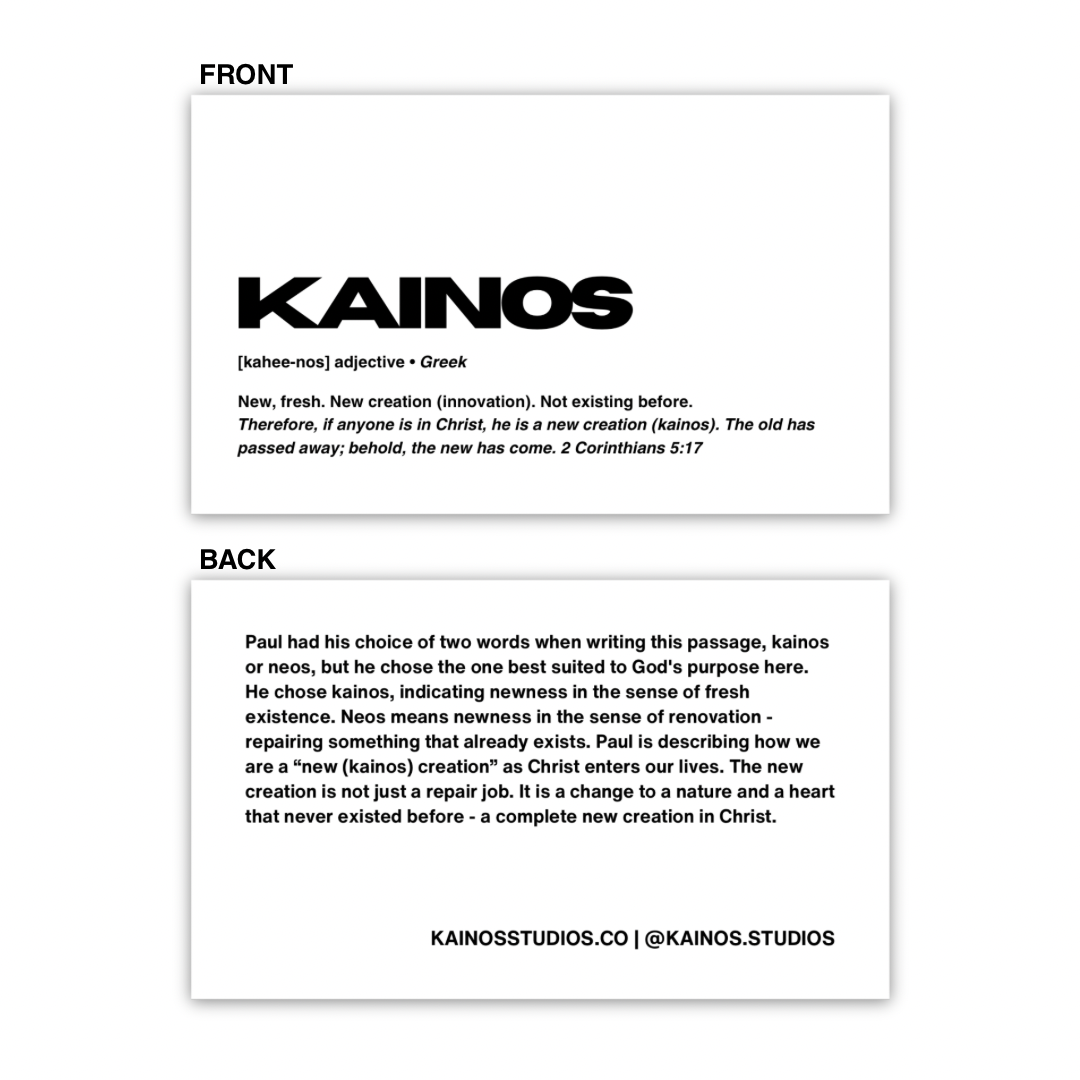 FRONT

KAINOS

[kahee-nos] adjective • Greek

New, fresh. New creation (innovation). Not existing before.
Therefore, if anyone is in Christ, he is a new creation (kainos). The old has passed away; behold, the new has come. 2 Corinthians 5:17

BACK

Paul had his choice of two words when writing this passage, kainos or neos, but he chose the one best suited to God's purpose here. He chose kainos, indicating newness in the sense of fresh existence. Neos means newness in the sense of renovation - repairing something that already exists. Paul is describing how we are a “new (kainos) creation” as Christ enters our lives. The new creation is not just a repair job. It is a change to a nature and a heart that never existed before - a complete new creation in Christ.

KAINOSSTUDIOS.CO | @KAINOS.STUDIOS